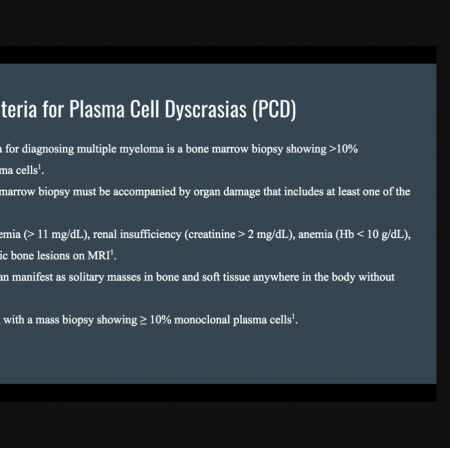 teria for Plasma Cell Dyscrasias (PCD)

a for diagnosing multiple myeloma is a bone marrow biopsy showing >10% ma cells$^1$.

marrow biopsy must be accompanied by organ damage that includes at least one of the

emia (> 11 mg/dL), renal insufficiency (creatinine > 2 mg/dL), anemia (Hb < 10 g/dL), ic bone lesions on MRI$^1$.

an manifest as solitary masses in bone and soft tissue anywhere in the body without

with a mass biopsy showing ≥ 10% monoclonal plasma cells$^1$.